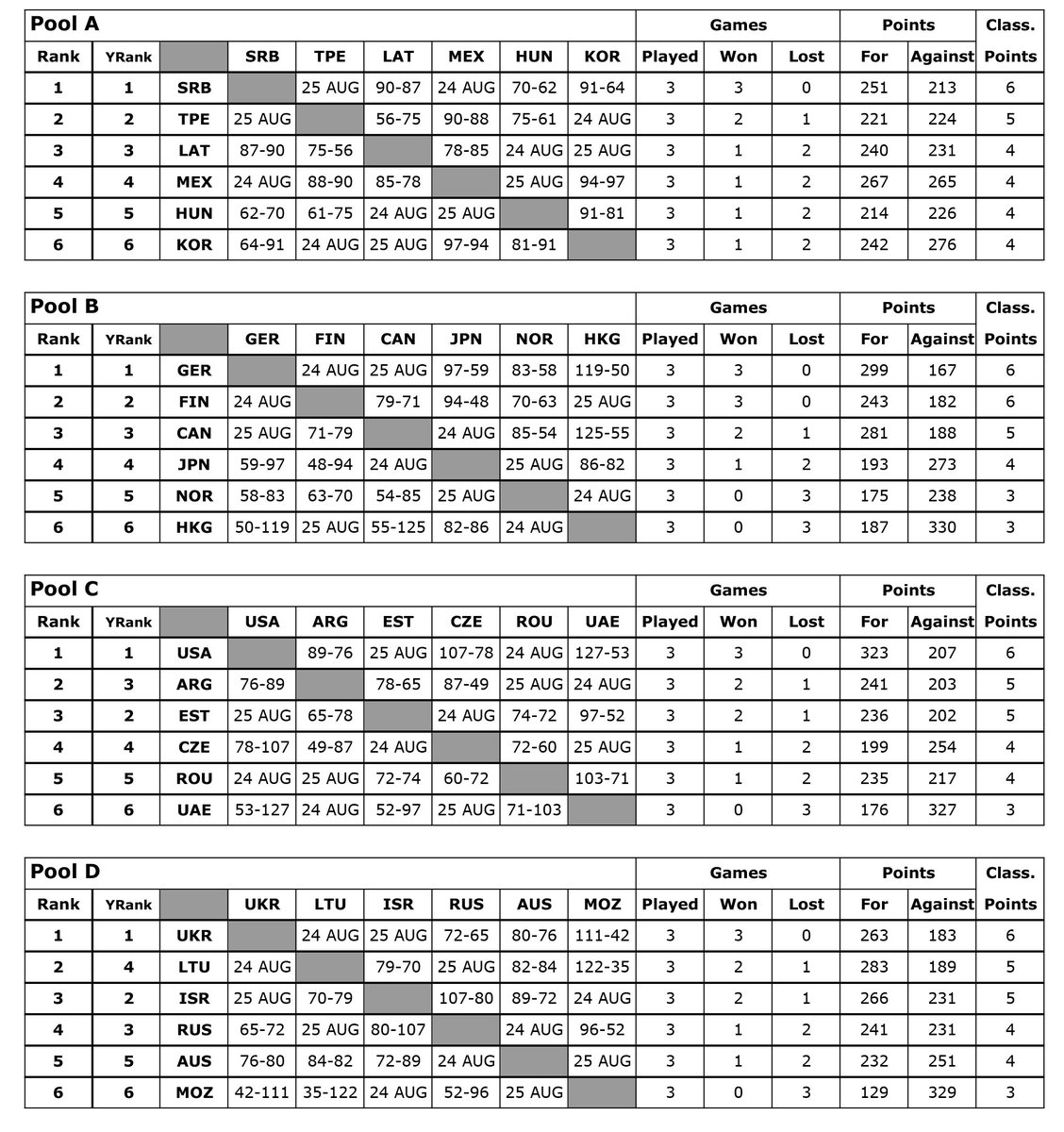 | Pool A | | | | | | | | | Games | | | Points | | Class. |
|---|---|---|---|---|---|---|---|---|---|---|---|---|---|---|
| Rank | YRank | | SRB | TPE | LAT | MEX | HUN | KOR | Played | Won | Lost | For | Against | Points |
| 1 | 1 | SRB | | 25 AUG | 90-87 | 24 AUG | 70-62 | 91-64 | 3 | 3 | 0 | 251 | 213 | 6 |
| 2 | 2 | TPE | 25 AUG | | 56-75 | 90-88 | 75-61 | 24 AUG | 3 | 2 | 1 | 221 | 224 | 5 |
| 3 | 3 | LAT | 87-90 | 75-56 | | 78-85 | 24 AUG | 25 AUG | 3 | 1 | 2 | 240 | 231 | 4 |
| 4 | 4 | MEX | 24 AUG | 88-90 | 85-78 | | 25 AUG | 94-97 | 3 | 1 | 2 | 267 | 265 | 4 |
| 5 | 5 | HUN | 62-70 | 61-75 | 24 AUG | 25 AUG | | 91-81 | 3 | 1 | 2 | 214 | 226 | 4 |
| 6 | 6 | KOR | 64-91 | 24 AUG | 25 AUG | 97-94 | 81-91 | | 3 | 1 | 2 | 242 | 276 | 4 |

| Pool B | | | | | | | | | Games | | | Points | | Class. |
|---|---|---|---|---|---|---|---|---|---|---|---|---|---|---|
| Rank | YRank | | GER | FIN | CAN | JPN | NOR | HKG | Played | Won | Lost | For | Against | Points |
| 1 | 1 | GER | | 24 AUG | 25 AUG | 97-59 | 83-58 | 119-50 | 3 | 3 | 0 | 299 | 167 | 6 |
| 2 | 2 | FIN | 24 AUG | | 79-71 | 94-48 | 70-63 | 25 AUG | 3 | 3 | 0 | 243 | 182 | 6 |
| 3 | 3 | CAN | 25 AUG | 71-79 | | 24 AUG | 85-54 | 125-55 | 3 | 2 | 1 | 281 | 188 | 5 |
| 4 | 4 | JPN | 59-97 | 48-94 | 24 AUG | | 25 AUG | 86-82 | 3 | 1 | 2 | 193 | 273 | 4 |
| 5 | 5 | NOR | 58-83 | 63-70 | 54-85 | 25 AUG | | 24 AUG | 3 | 0 | 3 | 175 | 238 | 3 |
| 6 | 6 | HKG | 50-119 | 25 AUG | 55-125 | 82-86 | 24 AUG | | 3 | 0 | 3 | 187 | 330 | 3 |

| Pool C | | | | | | | | | Games | | | Points | | Class. |
|---|---|---|---|---|---|---|---|---|---|---|---|---|---|---|
| Rank | YRank | | USA | ARG | EST | CZE | ROU | UAE | Played | Won | Lost | For | Against | Points |
| 1 | 1 | USA | | 89-76 | 25 AUG | 107-78 | 24 AUG | 127-53 | 3 | 3 | 0 | 323 | 207 | 6 |
| 2 | 3 | ARG | 76-89 | | 78-65 | 87-49 | 25 AUG | 24 AUG | 3 | 2 | 1 | 241 | 203 | 5 |
| 3 | 2 | EST | 25 AUG | 65-78 | | 24 AUG | 74-72 | 97-52 | 3 | 2 | 1 | 236 | 202 | 5 |
| 4 | 4 | CZE | 78-107 | 49-87 | 24 AUG | | 72-60 | 25 AUG | 3 | 1 | 2 | 199 | 254 | 4 |
| 5 | 5 | ROU | 24 AUG | 25 AUG | 72-74 | 60-72 | | 103-71 | 3 | 1 | 2 | 235 | 217 | 4 |
| 6 | 6 | UAE | 53-127 | 24 AUG | 52-97 | 25 AUG | 71-103 | | 3 | 0 | 3 | 176 | 327 | 3 |

| Pool D | | | | | | | | | Games | | | Points | | Class. |
|---|---|---|---|---|---|---|---|---|---|---|---|---|---|---|
| Rank | YRank | | UKR | LTU | ISR | RUS | AUS | MOZ | Played | Won | Lost | For | Against | Points |
| 1 | 1 | UKR | | 24 AUG | 25 AUG | 72-65 | 80-76 | 111-42 | 3 | 3 | 0 | 263 | 183 | 6 |
| 2 | 4 | LTU | 24 AUG | | 79-70 | 25 AUG | 82-84 | 122-35 | 3 | 2 | 1 | 283 | 189 | 5 |
| 3 | 2 | ISR | 25 AUG | 70-79 | | 107-80 | 89-72 | 24 AUG | 3 | 2 | 1 | 266 | 231 | 5 |
| 4 | 3 | RUS | 65-72 | 25 AUG | 80-107 | | 24 AUG | 96-52 | 3 | 1 | 2 | 241 | 231 | 4 |
| 5 | 5 | AUS | 76-80 | 84-82 | 72-89 | 24 AUG | | 25 AUG | 3 | 1 | 2 | 232 | 251 | 4 |
| 6 | 6 | MOZ | 42-111 | 35-122 | 24 AUG | 52-96 | 25 AUG | | 3 | 0 | 3 | 129 | 329 | 3 |